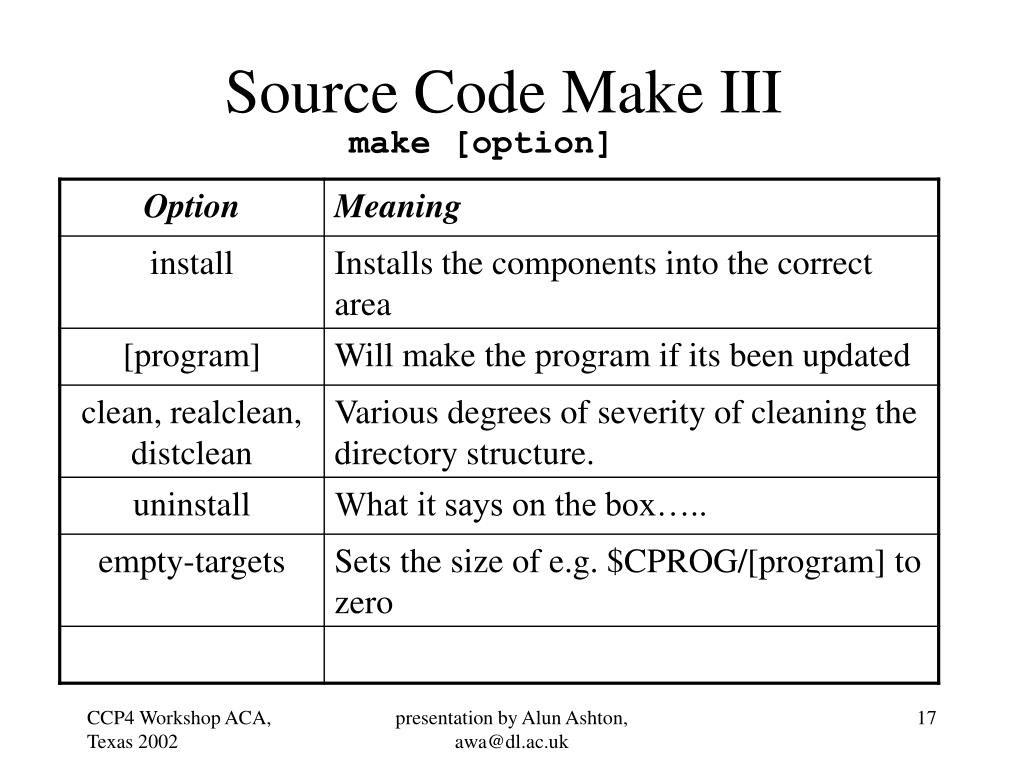 Source Code Make III
make [option]

| Option | Meaning |
|---|---|
| install | Installs the components into the correct area |
| [program] | Will make the program if its been updated |
| clean, realclean, distclean | Various degrees of severity of cleaning the directory structure. |
| uninstall | What it says on the box….. |
| empty-targets | Sets the size of e.g. \$CPROG/[program] to zero |
| | |

CCP4 Workshop ACA, Texas 2002

presentation by Alun Ashton, awa@dl.ac.uk

17